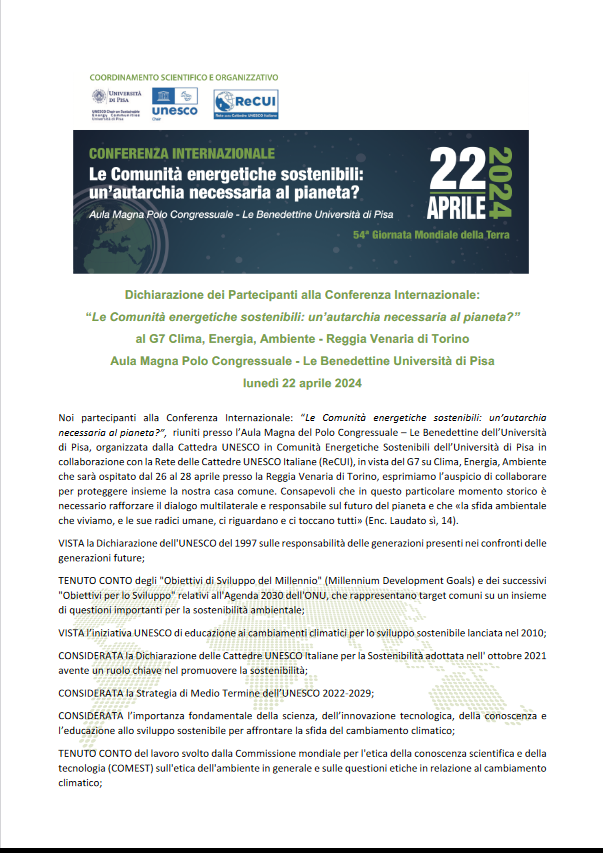 COORDINAMENTO SCIENTIFICO E ORGANIZZATIVO

UNIVERSITÀ DI PISA
UNESCO Chair on Sustainable Energy Communities Università di Pisa

unesco
Chair

ReCUI
Rete delle Cattedre UNESCO Italiane

CONFERENZA INTERNAZIONALE
Le Comunità energetiche sostenibili: un'autarchia necessaria al pianeta?
Aula Magna Polo Congressuale - Le Benedettine Università di Pisa

22 APRILE 2024

54ª Giornata Mondiale della Terra

Dichiarazione dei Partecipanti alla Conferenza Internazionale:
"Le Comunità energetiche sostenibili: un'autarchia necessaria al pianeta?"
al G7 Clima, Energia, Ambiente - Reggia Venaria di Torino
Aula Magna Polo Congressuale - Le Benedettine Università di Pisa
lunedì 22 aprile 2024

Noi partecipanti alla Conferenza Internazionale: "Le Comunità energetiche sostenibili: un'autarchia necessaria al pianeta?", riuniti presso l'Aula Magna del Polo Congressuale – Le Benedettine dell'Università di Pisa, organizzata dalla Cattedra UNESCO in Comunità Energetiche Sostenibili dell'Università di Pisa in collaborazione con la Rete delle Cattedre UNESCO Italiane (ReCUI), in vista del G7 su Clima, Energia, Ambiente che sarà ospitato dal 26 al 28 aprile presso la Reggia Venaria di Torino, esprimiamo l'auspicio di collaborare per proteggere insieme la nostra casa comune. Consapevoli che in questo particolare momento storico è necessario rafforzare il dialogo multilaterale e responsabile sul futuro del pianeta e che «la sfida ambientale che viviamo, e le sue radici umane, ci riguardano e ci toccano tutti» (Enc. Laudato sì, 14).

VISTA la Dichiarazione dell'UNESCO del 1997 sulle responsabilità delle generazioni presenti nei confronti delle generazioni future;

TENUTO CONTO degli "Obiettivi di Sviluppo del Millennio" (Millennium Development Goals) e dei successivi "Obiettivi per lo Sviluppo" relativi all'Agenda 2030 dell'ONU, che rappresentano target comuni su un insieme di questioni importanti per la sostenibilità ambientale;

VISTA l'iniziativa UNESCO di educazione ai cambiamenti climatici per lo sviluppo sostenibile lanciata nel 2010;

CONSIDERATA la Dichiarazione delle Cattedre UNESCO Italiane per la Sostenibilità adottata nell' ottobre 2021 avente un ruolo chiave nel promuovere la sostenibilità;

CONSIDERATA la Strategia di Medio Termine dell'UNESCO 2022-2029;

CONSIDERATA l'importanza fondamentale della scienza, dell'innovazione tecnologica, della conoscenza e l'educazione allo sviluppo sostenibile per affrontare la sfida del cambiamento climatico;

TENUTO CONTO del lavoro svolto dalla Commissione mondiale per l'etica della conoscenza scientifica e della tecnologia (COMEST) sull'etica dell'ambiente in generale e sulle questioni etiche in relazione al cambiamento climatico;